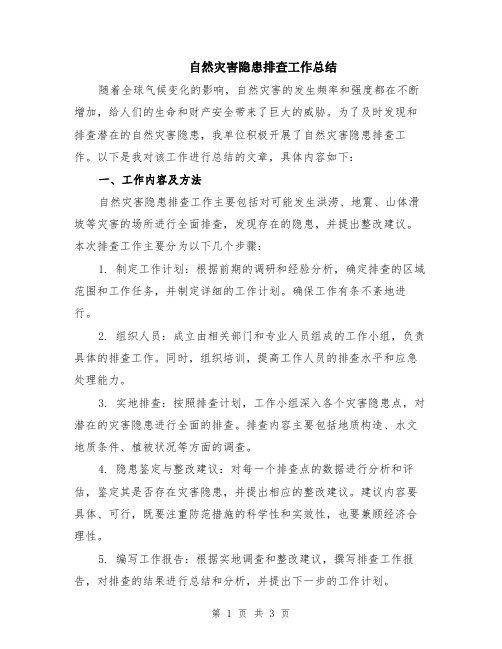 自然灾害隐患排查工作总结

随着全球气候变化的影响，自然灾害的发生频率和强度都在不断增加，给人们的生命和财产安全带来了巨大的威胁。为了及时发现和排查潜在的自然灾害隐患，我单位积极开展了自然灾害隐患排查工作。以下是我对该工作进行总结的文章，具体内容如下：

一、工作内容及方法

自然灾害隐患排查工作主要包括对可能发生洪涝、地震、山体滑坡等灾害的场所进行全面排查，发现存在的隐患，并提出整改建议。本次排查工作主要分为以下几个步骤：

1. 制定工作计划：根据前期的调研和经验分析，确定排查的区域范围和工作任务，并制定详细的工作计划。确保工作有条不紊地进行。

2. 组织人员：成立由相关部门和专业人员组成的工作小组，负责具体的排查工作。同时，组织培训，提高工作人员的排查水平和应急处理能力。

3. 实地排查：按照排查计划，工作小组深入各个灾害隐患点，对潜在的灾害隐患进行全面的排查。排查内容主要包括地质构造、水文地质条件、植被状况等方面的调查。

4. 隐患鉴定与整改建议：对每一个排查点的数据进行分析和评估，鉴定其是否存在灾害隐患，并提出相应的整改建议。建议内容要具体、可行，既要注重防范措施的科学性和实效性，也要兼顾经济合理性。

5. 编写工作报告：根据实地调查和整改建议，撰写排查工作报告，对排查的结果进行总结和分析，并提出下一步的工作计划。

第 1 页 共 3 页